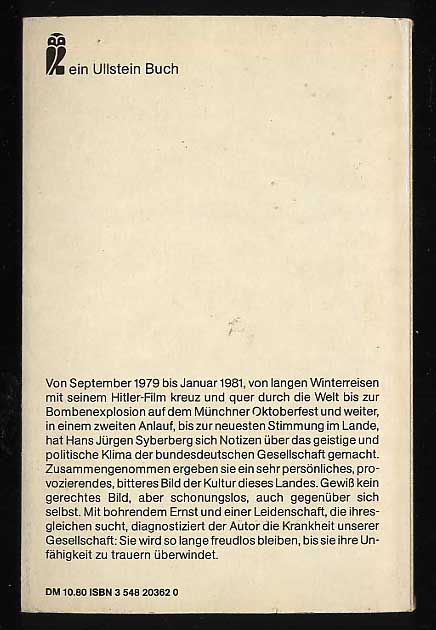 ein Ullstein Buch

Von September 1979 bis Januar 1981, von langen Winterreisen mit seinem Hitler-Film kreuz und quer durch die Welt bis zur Bombenexplosion auf dem Münchner Oktoberfest und weiter, in einem zweiten Anlauf, bis zur neuesten Stimmung im Lande, hat Hans Jürgen Syberberg sich Notizen über das geistige und politische Klima der bundesdeutschen Gesellschaft gemacht. Zusammengenommen ergeben sie ein sehr persönliches, provozierendes, bitteres Bild der Kultur dieses Landes. Gewiß kein gerechtes Bild, aber schonungslos, auch gegenüber sich selbst. Mit bohrendem Ernst und einer Leidenschaft, die ihresgleichen sucht, diagnostiziert der Autor die Krankheit unserer Gesellschaft: Sie wird so lange freudlos bleiben, bis sie ihre Unfähigkeit zu trauern überwindet.

DM 10.80 ISBN 3 548 20362 0